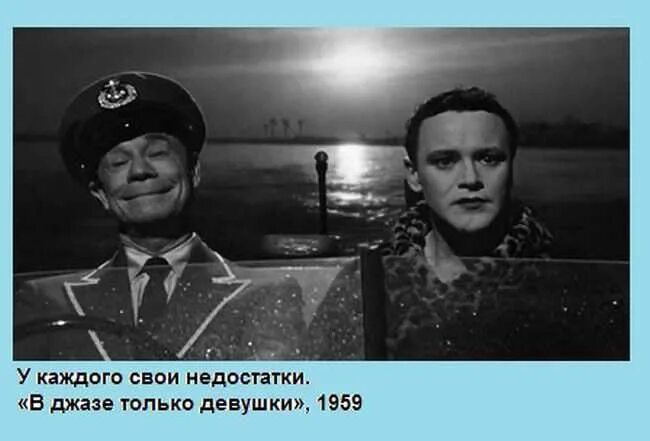 У каждого свои недостатки.
«В джазе только девушки», 1959